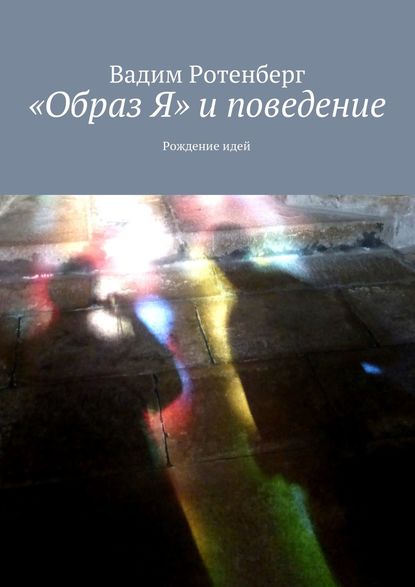 Вадим Ротенберг
«Образ Я» и поведение

Рождение идей